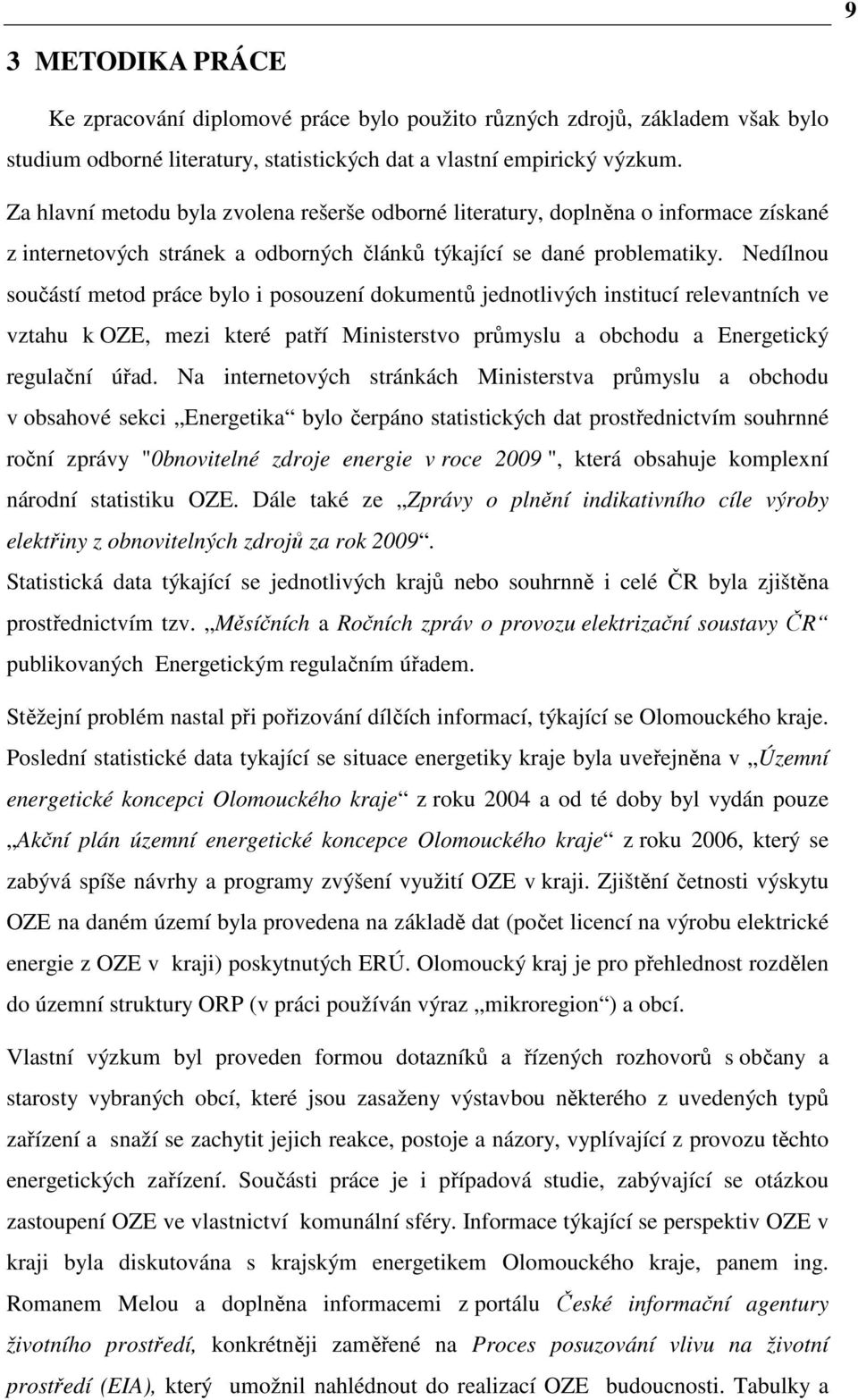 9

3 METODIKA PRÁCE

Ke zpracování diplomové práce bylo použito různých zdrojů, základem však bylo studium odborné literatury, statistických dat a vlastní empirický výzkum.

Za hlavní metodu byla zvolena rešerše odborné literatury, doplněna o informace získané z internetových stránek a odborných článků týkající se dané problematiky. Nedílnou součástí metod práce bylo i posouzení dokumentů jednotlivých institucí relevantních ve vztahu k OZE, mezi které patří Ministerstvo průmyslu a obchodu a Energetický regulační úřad. Na internetových stránkách Ministerstva průmyslu a obchodu v obsahové sekci „Energetika“ bylo čerpáno statistických dat prostřednictvím souhrnné roční zprávy "0bnovitelné zdroje energie v roce 2009 ", která obsahuje komplexní národní statistiku OZE. Dále také ze „Zprávy o plnění indikativního cíle výroby elektřiny z obnovitelných zdrojů za rok 2009“.

Statistická data týkající se jednotlivých krajů nebo souhrnně i celé ČR byla zjištěna prostřednictvím tzv. „Měsíčních a Ročních zpráv o provozu elektrizační soustavy ČR“ publikovaných Energetickým regulačním úřadem.

Stěžejní problém nastal při pořizování dílčích informací, týkající se Olomouckého kraje. Poslední statistické data tykající se situace energetiky kraje byla uveřejněna v „Územní energetické koncepci Olomouckého kraje“ z roku 2004 a od té doby byl vydán pouze „Akční plán územní energetické koncepce Olomouckého kraje“ z roku 2006, který se zabývá spíše návrhy a programy zvýšení využití OZE v kraji. Zjištění četnosti výskytu OZE na daném území byla provedena na základě dat (počet licencí na výrobu elektrické energie z OZE v kraji) poskytnutých ERÚ. Olomoucký kraj je pro přehlednost rozdělen do územní struktury ORP (v práci používán výraz „mikroregion“) a obcí.

Vlastní výzkum byl proveden formou dotazníků a řízených rozhovorů s občany a starosty vybraných obcí, které jsou zasaženy výstavbou některého z uvedených typů zařízení a snaží se zachytit jejich reakce, postoje a názory, vyplívající z provozu těchto energetických zařízení. Součásti práce je i případová studie, zabývající se otázkou zastoupení OZE ve vlastnictví komunální sféry. Informace týkající se perspektiv OZE v kraji byla diskutována s krajským energetikem Olomouckého kraje, panem ing. Romanem Melou a doplněna informacemi z portálu České informační agentury životního prostředí, konkrétněji zaměřené na Proces posuzování vlivu na životní prostředí (EIA), který umožnil nahlédnout do realizací OZE budoucnosti. Tabulky a